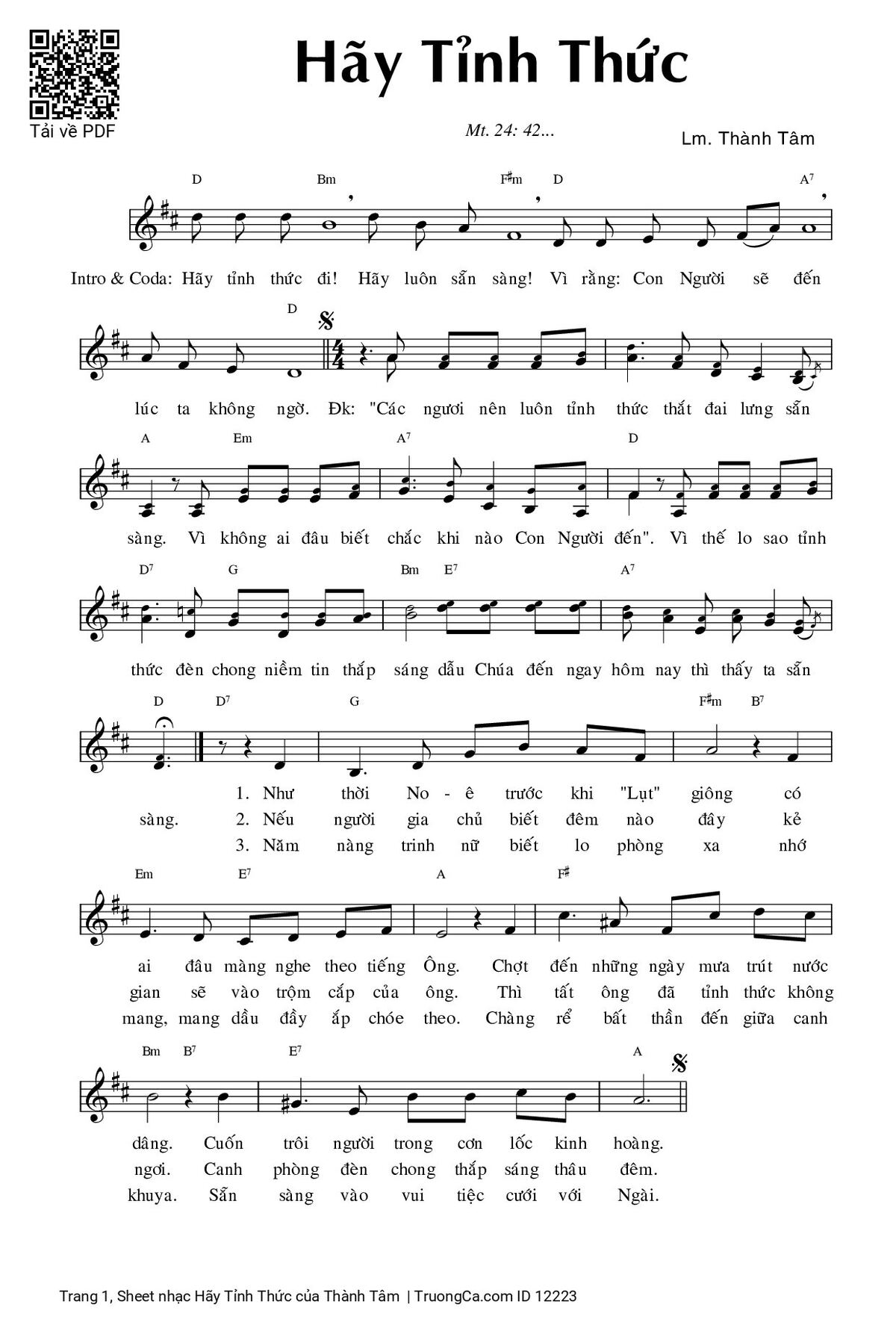 Tải về PDF

Hãy Tỉnh Thức

Mt. 24: 42...

Lm. Thành Tâm

D Bm F♯m D A7

Intro & Coda: Hãy tỉnh thức đi! Hãy luôn sẵn sàng! Vì rằng: Con Người sẽ đến

D

lúc ta không ngờ. Đk: "Các ngươi nên luôn tỉnh thức thắt đai lưng sẵn

A Em A7 D

sàng. Vì không ai đâu biết chắc khi nào Con Người đến". Vì thế lo sao tỉnh

D7 G Bm E7 A7

thức đèn chong niềm tin thắp sáng dẫu Chúa đến ngay hôm nay thì thấy ta sẵn

D D7 G F♯m B7

sàng.
1. Như thời No - ê trước khi "Lụt" giông có
2. Nếu người gia chủ biết đêm nào đây kẻ
3. Năm nàng trinh nữ biết lo phòng xa nhớ

Em E7 A F♯

ai đâu màng nghe theo tiếng Ông. Chợt đến những ngày mưa trút nước
gian sẽ vào trộm cắp của ông. Thì tất ông đã tỉnh thức không
mang, mang dầu đầy ắp chóe theo. Chàng rể bất thần đến giữa canh

Bm B7 E7 A

dâng. Cuốn trôi người trong cơn lốc kinh hoàng.
ngơi. Canh phòng đèn chong thắp sáng thâu đêm.
khuya. Sẵn sàng vào vui tiệc cưới với Ngài.

Trang 1, Sheet nhạc Hãy Tỉnh Thức của Thành Tâm | TruongCa.com ID 12223